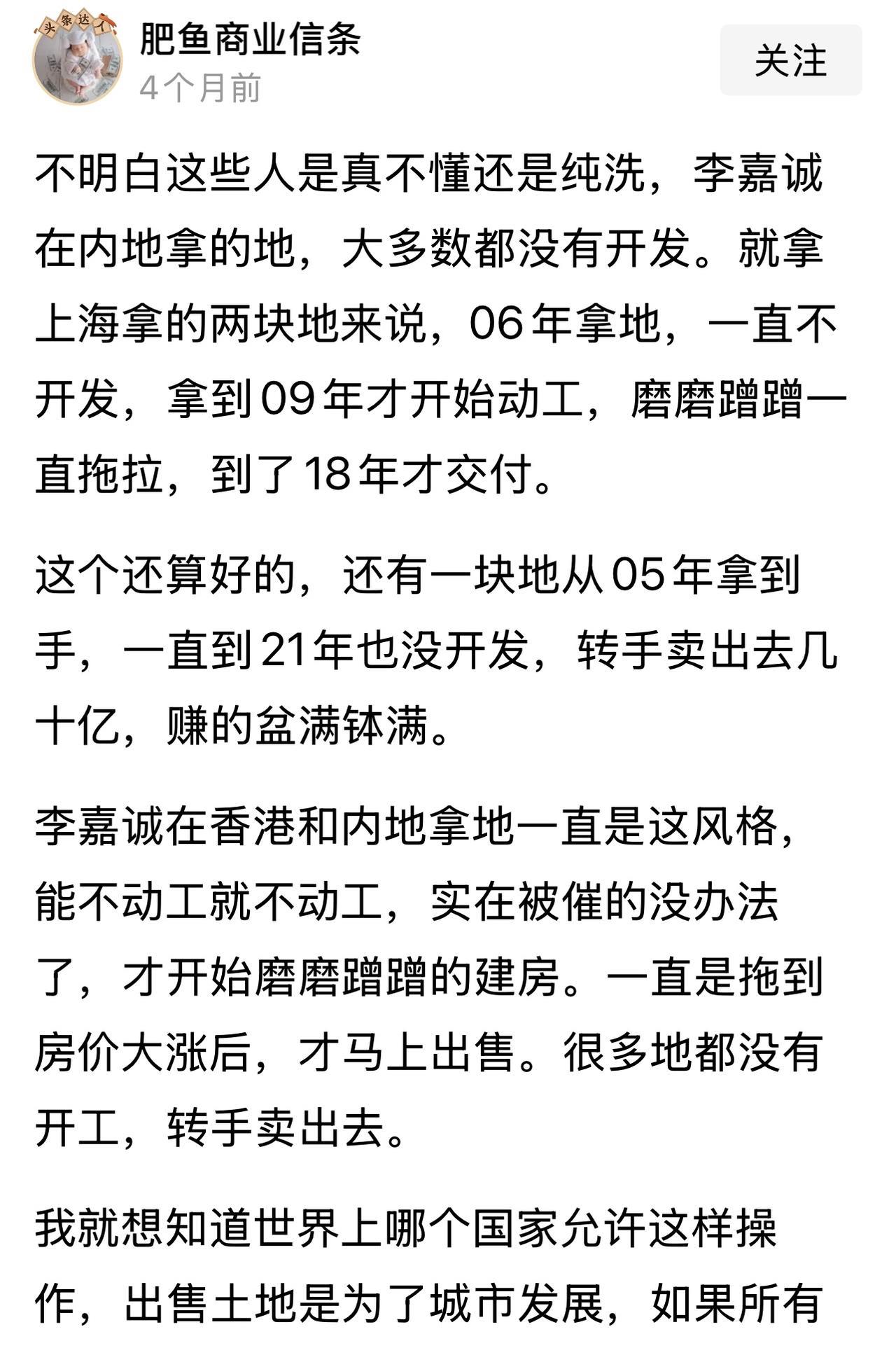 头条达人

肥鱼商业信条
4个月前

关注

不明白这些人是真不懂还是纯洗，李嘉诚在内地拿的地，大多数都没有开发。就拿上海拿的两块地来说，06年拿地，一直不开发，拿到09年才开始动工，磨磨蹭蹭一直拖拉，到了18年才交付。

这个还算好的，还有一块地从05年拿到手，一直到21年也没开发，转手卖出去几十亿，赚的盆满钵满。

李嘉诚在香港和内地拿地一直是这风格，能不动工就不动工，实在被催的没办法了，才开始磨磨蹭蹭的建房。一直是拖到房价大涨后，才马上出售。很多地都没有开工，转手卖出去。

我就想知道世界上哪个国家允许这样操作，出售土地是为了城市发展，如果所有